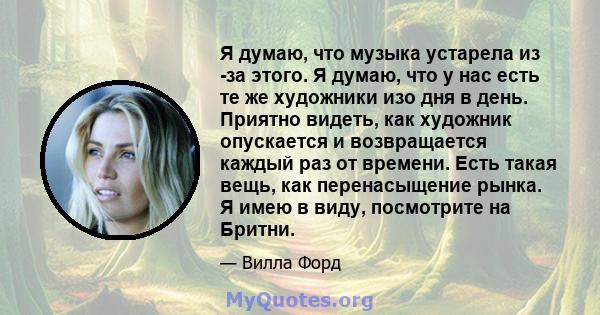 Я думаю, что музыка устарела из -за этого. Я думаю, что у нас есть те же художники изо дня в день. Приятно видеть, как художник опускается и возвращается каждый раз от времени. Есть такая вещь, как перенасыщение рынка. Я имею в виду, посмотрите на Бритни.

— Вилла Форд

MyQuotes.org